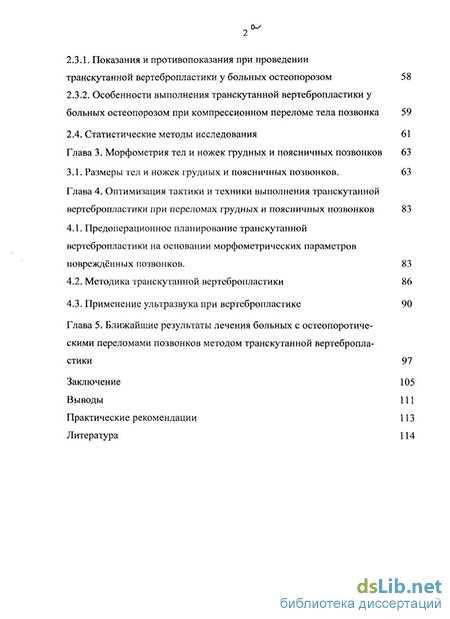 2а

2.3.1. Показания и противопоказания при проведении транскутанной вертебропластики у больных остеопорозом 58

2.3.2. Особенности выполнения транскутанной вертебропластики у больных остеопорозом при компрессионном переломе тела позвонка 59

2.4. Статистические методы исследования 61

Глава 3. Морфометрия тел и ножек грудных и поясничных позвонков 63

3.1. Размеры тел и ножек грудных и поясничных позвонков. 63

Глава 4. Оптимизация тактики и техники выполнения транскутанной вертебропластики при переломах грудных и поясничных позвонков 83

4.1. Предоперационное планирование транскутанной вертебропластики на основании морфометрических параметров повреждённых позвонков. 83

4.2. Методика транскутанной вертебропластики 86

4.3. Применение ультразвука при вертебропластике 90

Глава 5. Ближайшие результаты лечения больных с остеопоротическими переломами позвонков методом транскутанной вертебропластики 97

Заключение 105

Выводы 111

Практические рекомендации 113

Литература 114

dsLib.net
библиотека диссертаций